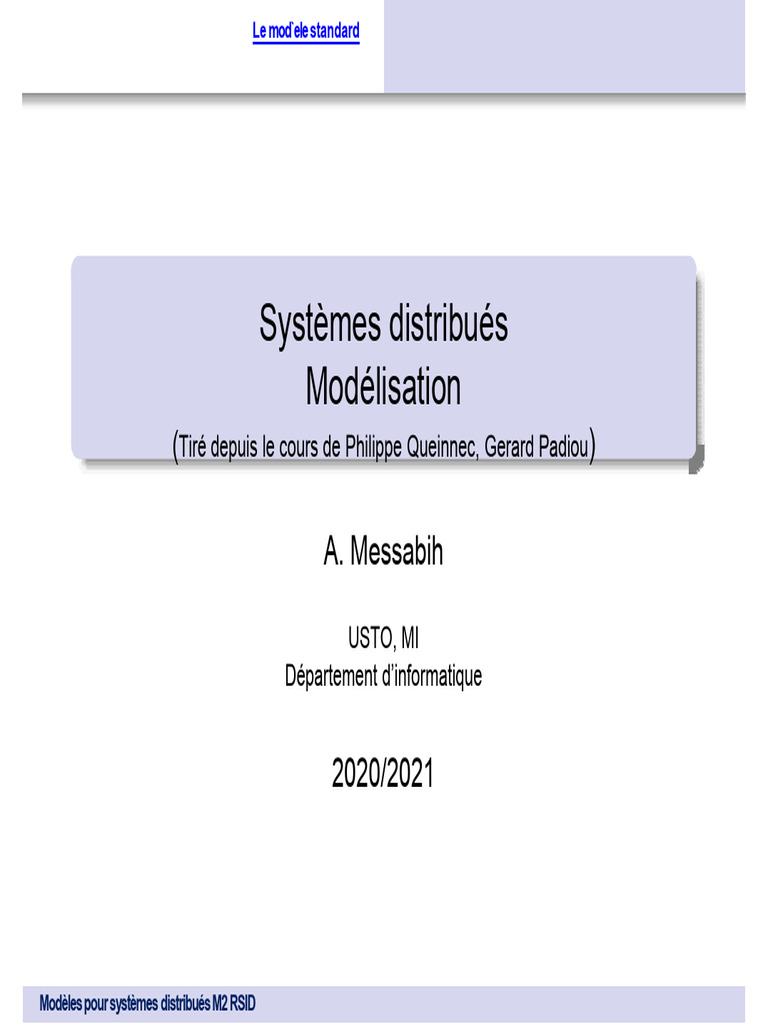 Le mod`ele standard

Systèmes distribués
Modélisation
(Tiré depuis le cours de Philippe Queinnec, Gerard Padiou)

A. Messabih

USTO, MI
Département d'informatique

2020/2021

Modèles pour systèmes distribués M2 RSID